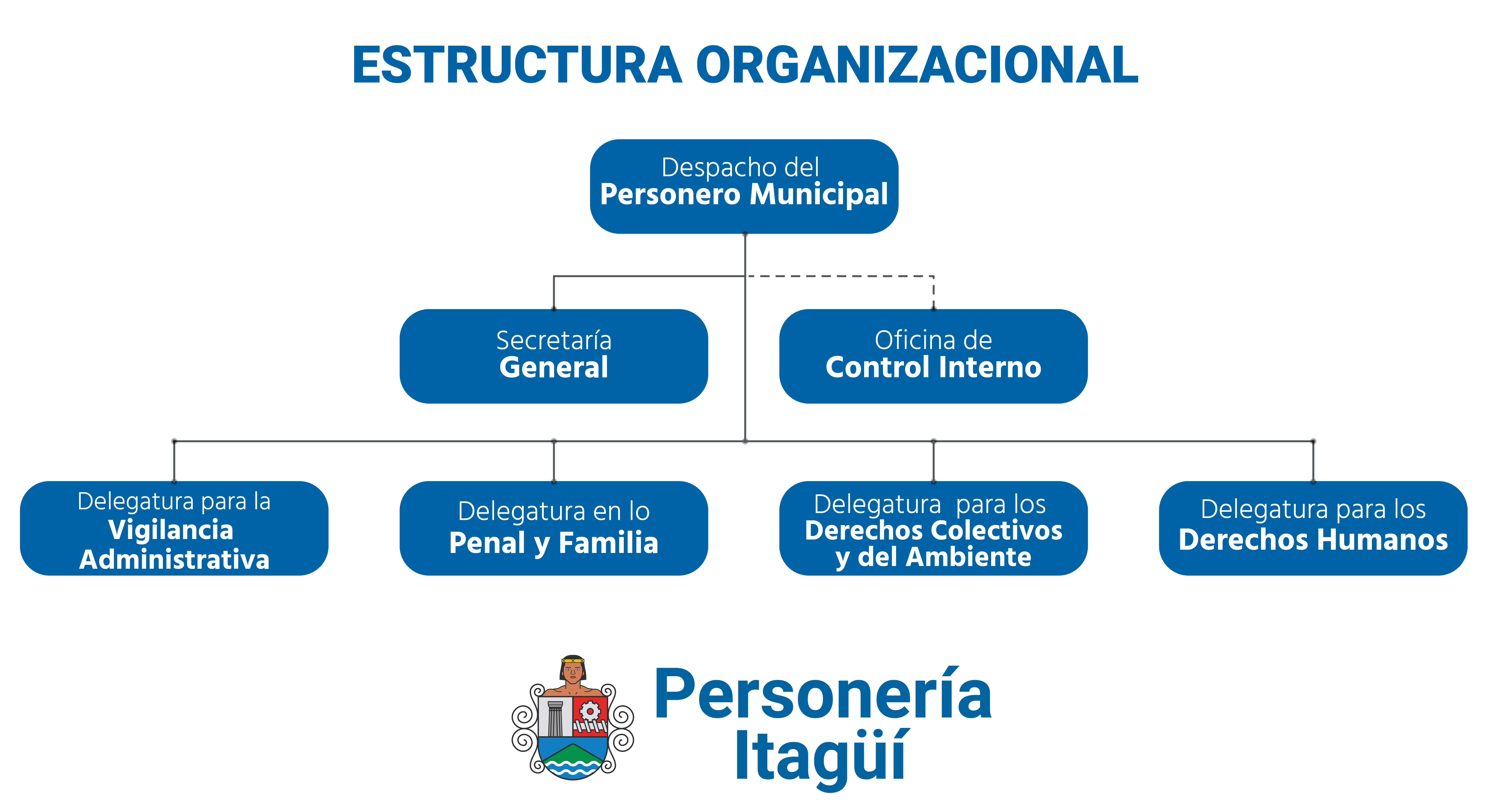 ESTRUCTURA ORGANIZACIONAL

Despacho del
Personero Municipal

Secretaría
General

Oficina de
Control Interno

Delegatura para la
Vigilancia Administrativa

Delegatura en lo
Penal y Familia

Delegatura para los
Derechos Colectivos y del Ambiente

Delegatura para los
Derechos Humanos

Personería
Itagüí